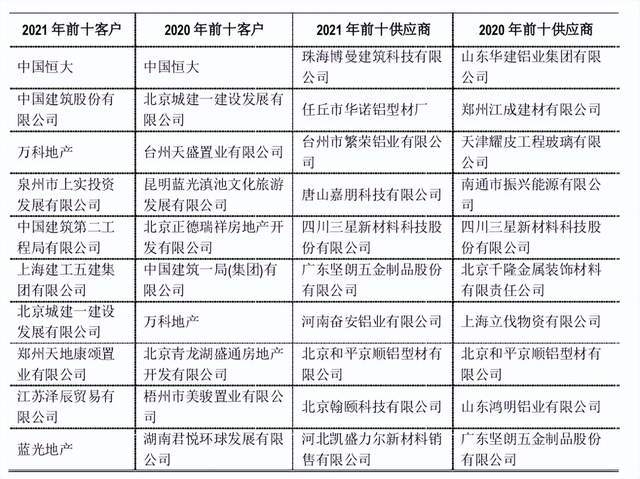 | 2021 年前十客户 | 2020 年前十客户 | 2021 年前十供应商 | 2020 年前十供应商 |
|---|---|---|---|
| 中国恒大 | 中国恒大 | 珠海博曼建筑科技有限公司 | 山东华建铝业集团有限公司 |
| 中国建筑股份有限公司 | 北京城建一建设发展有限公司 | 任丘市华诺铝型材厂 | 郑州江成建材有限公司 |
| 万科地产 | 台州天盛置业有限公司 | 台州市繁荣铝业有限公司 | 天津耀皮工程玻璃有限公司 |
| 泉州市上实投资发展有限公司 | 昆明蓝光滇池文化旅游发展有限公司 | 唐山嘉朋科技有限公司 | 南通市振兴能源有限公司 |
| 中国建筑第二工程局有限公司 | 北京正德瑞祥房地产开发有限公司 | 四川三星新材料科技股份有限公司 | 四川三星新材料科技股份有限公司 |
| 上海建工五建集团有限公司 | 中国建筑一局(集团)有限公司 | 广东坚朗五金制品股份有限公司 | 北京千隆金属装饰材料有限责任公司 |
| 北京城建一建设发展有限公司 | 万科地产 | 河南奋安铝业有限公司 | 上海立伐物资有限公司 |
| 郑州天地康颂置业有限公司 | 北京青龙湖盛通房地产开发有限公司 | 北京和平京顺铝型材有限公司 | 北京和平京顺铝型材有限公司 |
| 江苏泽辰贸易有限公司 | 梧州市美骏置业有限公司 | 北京翰颐科技有限公司 | 山东鸿明铝业有限公司 |
| 蓝光地产 | 湖南君悦环球发展有限公司 | 河北凯盛力尔新材料销售有限公司 | 广东坚朗五金制品股份有限公司 |